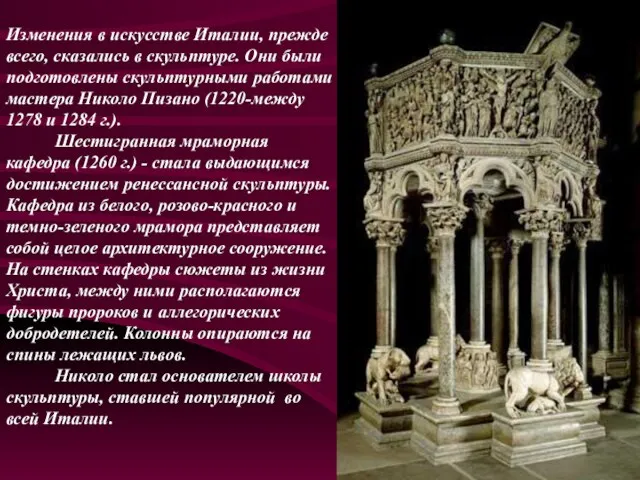 Изменения в искусстве Италии, прежде всего, сказались в скульптуре. Они были подготовлены скульптурными работами мастера Николо Пизано (1220-между 1278 и 1284 г.).

Шестигранная мраморная кафедра (1260 г.) - стала выдающимся достижением ренессансной скульптуры. Кафедра из белого, розово-красного и темно-зеленого мрамора представляет собой целое архитектурное сооружение. На стенках кафедры сюжеты из жизни Христа, между ними располагаются фигуры пророков и аллегорических добродетелей. Колонны опираются на спины лежащих львов.

Николо стал основателем школы скульптуры, ставшей популярной во всей Италии.